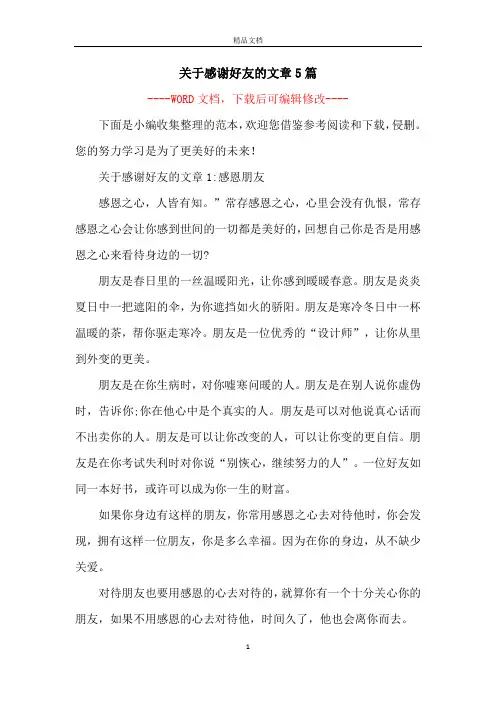 精品文档

关于感谢好友的文章5篇

----WORD文档，下载后可编辑修改----

下面是小编收集整理的范本，欢迎您借鉴参考阅读和下载，侵删。您的努力学习是为了更美好的未来！

关于感谢好友的文章1:感恩朋友

感恩之心，人皆有知。”常存感恩之心，心里会没有仇恨，常存感恩之心会让你感到世间的一切都是美好的，回想自己你是否是用感恩之心来看待身边的一切?

朋友是春日里的一丝温暖阳光，让你感到暖暖春意。朋友是炎炎夏日中一把遮阳的伞，为你遮挡如火的骄阳。朋友是寒冷冬日中一杯温暖的茶，帮你驱走寒冷。朋友是一位优秀的“设计师”，让你从里到外变的更美。

朋友是在你生病时，对你嘘寒问暖的人。朋友是在别人说你虚伪时，告诉你;你在他心中是个真实的人。朋友是可以对他说真心话而不出卖你的人。朋友是可以让你改变的人，可以让你变的更自信。朋友是在你考试失利时对你说“别恢心，继续努力的人”。一位好友如同一本好书，或许可以成为你一生的财富。

如果你身边有这样的朋友，你常用感恩之心去对待他时，你会发现，拥有这样一位朋友，你是多么幸福。因为在你的身边，从不缺少关爱。

对待朋友也要用感恩的心去对待的，就算你有一个十分关心你的朋友，如果不用感恩的心去对待他，时间久了，他也会离你而去。

1